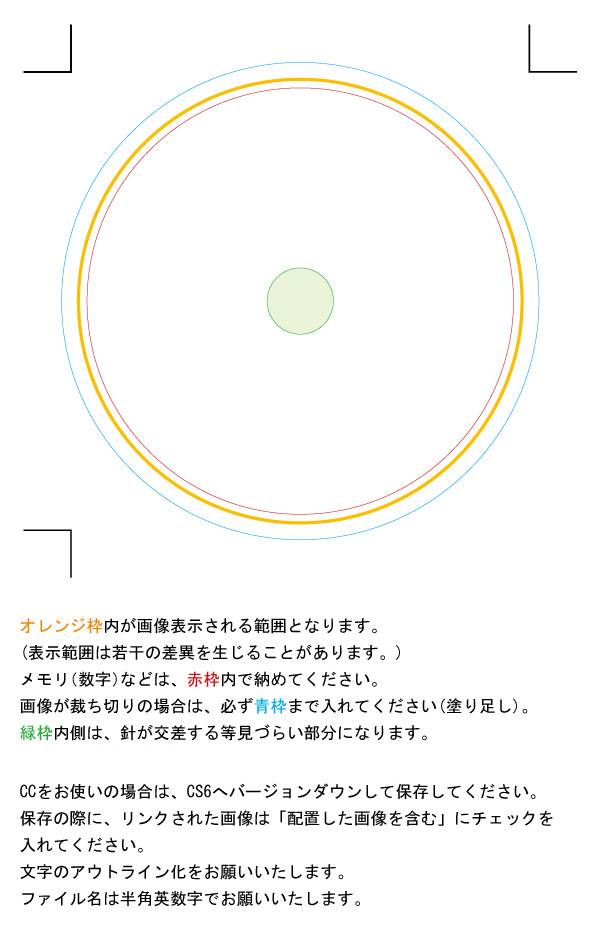 オレンジ枠内が画像表示される範囲となります。
(表示範囲は若干の差異を生じることがあります。)
メモリ(数字)などは、赤枠内で納めてください。
画像が裁ち切りの場合は、必ず青枠まで入れてください(塗り足し)。
緑枠内側は、針が交差する等見づらい部分になります。

CCをお使いの場合は、CS6へバージョンダウンして保存してください。
保存の際に、リンクされた画像は「配置した画像を含む」にチェックを入れてください。
文字のアウトライン化をお願いいたします。
ファイル名は半角英数字でお願いいたします。